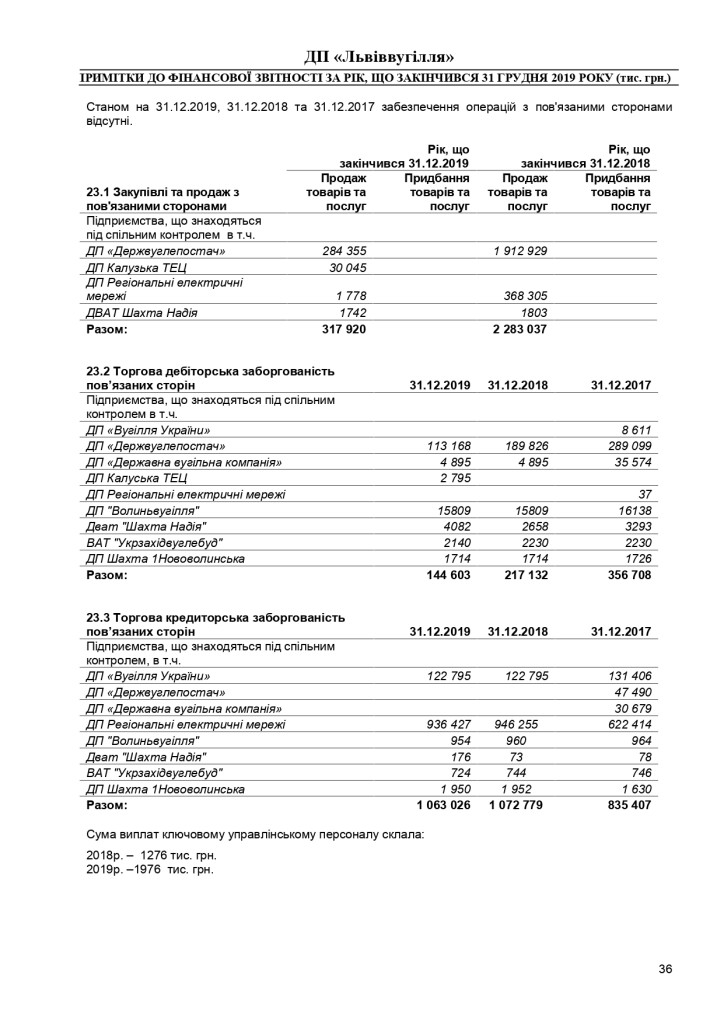 ДП «Львіввугілля»

ІРИМІТКИ ДО ФІНАНСОВОЇ ЗВІТНОСТІ ЗА РІК, ЩО ЗАКІНЧИВСЯ 31 ГРУДНЯ 2019 РОКУ (тис. грн.)

Станом на 31.12.2019, 31.12.2018 та 31.12.2017 забезпечення операцій з пов'язаними сторонами відсутні.

| | Рік, що закінчився 31.12.2019 | | Рік, що закінчився 31.12.2018 | |
|---|---|---|---|---|
| 23.1 Закупівлі та продаж з пов'язаними сторонами | Продаж товарів та послуг | Придбання товарів та послуг | Продаж товарів та послуг | Придбання товарів та послуг |
| Підприємства, що знаходяться під спільним контролем в т.ч. | | | | |
| ДП «Держвуглепостач» | 284 355 | | 1 912 929 | |
| ДП Калузька ТЕЦ | 30 045 | | | |
| ДП Регіональні електричні мережі | 1 778 | | 368 305 | |
| ДВАТ Шахта Надія | 1742 | | 1803 | |
| Разом: | 317 920 | | 2 283 037 | |

| 23.2 Торгова дебіторська заборгованість пов'язаних сторін | 31.12.2019 | 31.12.2018 | 31.12.2017 |
|---|---|---|---|
| Підприємства, що знаходяться під спільним контролем в т.ч. | | | |
| ДП «Вугілля України» | | | 8 611 |
| ДП «Держвуглепостач» | 113 168 | 189 826 | 289 099 |
| ДП «Державна вугільна компанія» | 4 895 | 4 895 | 35 574 |
| ДП Калуська ТЕЦ | 2 795 | | |
| ДП Регіональні електричні мережі | | | 37 |
| ДП "Волиньвугілля" | 15809 | 15809 | 16138 |
| Дват "Шахта Надія" | 4082 | 2658 | 3293 |
| ВАТ "Укрзахідвуглебуд" | 2140 | 2230 | 2230 |
| ДП Шахта 1Нововолинська | 1714 | 1714 | 1726 |
| Разом: | 144 603 | 217 132 | 356 708 |

| 23.3 Торгова кредиторська заборгованість пов'язаних сторін | 31.12.2019 | 31.12.2018 | 31.12.2017 |
|---|---|---|---|
| Підприємства, що знаходяться під спільним контролем, в т.ч. | | | |
| ДП «Вугілля України» | 122 795 | 122 795 | 131 406 |
| ДП «Держвуглепостач» | | | 47 490 |
| ДП «Державна вугільна компанія» | | | 30 679 |
| ДП Регіональні електричні мережі | 936 427 | 946 255 | 622 414 |
| ДП "Волиньвугілля" | 954 | 960 | 964 |
| Дват "Шахта Надія" | 176 | 73 | 78 |
| ВАТ "Укрзахідвуглебуд" | 724 | 744 | 746 |
| ДП Шахта 1Нововолинська | 1 950 | 1 952 | 1 630 |
| Разом: | 1 063 026 | 1 072 779 | 835 407 |

Сума виплат ключовому управлінському персоналу склала:

2018р. – 1276 тис. грн.
2019р. –1976 тис. грн.

36